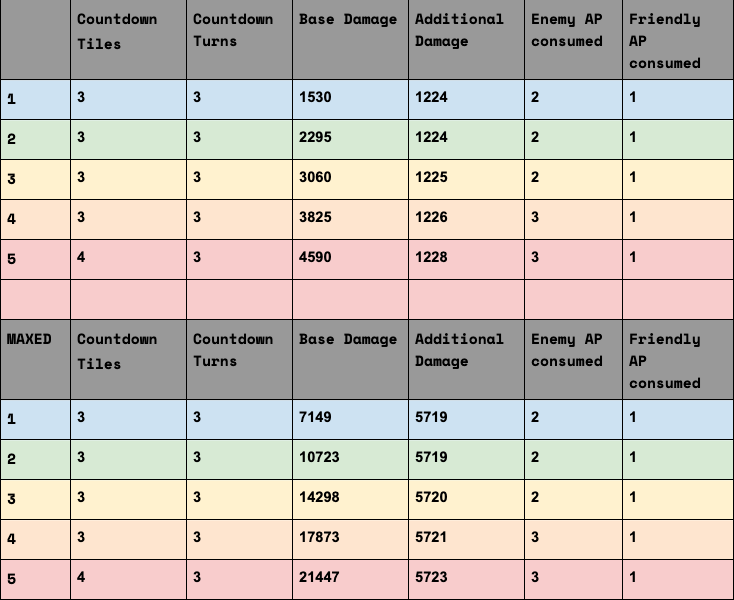 |  | Countdown Tiles | Countdown Turns | Base Damage | Additional Damage | Enemy AP consumed | Friendly AP consumed |
|---|---|---|---|---|---|---|
| 1 | 3 | 3 | 1530 | 1224 | 2 | 1 |
| 2 | 3 | 3 | 2295 | 1224 | 2 | 1 |
| 3 | 3 | 3 | 3060 | 1225 | 2 | 1 |
| 4 | 3 | 3 | 3825 | 1226 | 3 | 1 |
| 5 | 4 | 3 | 4590 | 1228 | 3 | 1 |
|  |  |  |  |  |  |  |
| MAXED | Countdown Tiles | Countdown Turns | Base Damage | Additional Damage | Enemy AP consumed | Friendly AP consumed |
| 1 | 3 | 3 | 7149 | 5719 | 2 | 1 |
| 2 | 3 | 3 | 10723 | 5719 | 2 | 1 |
| 3 | 3 | 3 | 14298 | 5720 | 2 | 1 |
| 4 | 3 | 3 | 17873 | 5721 | 3 | 1 |
| 5 | 4 | 3 | 21447 | 5723 | 3 | 1 |